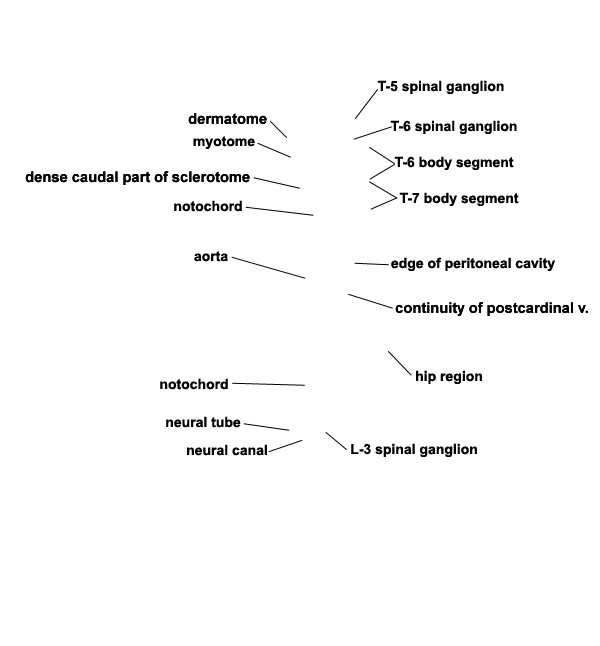 T-5 spinal ganglion
dermatome
T-6 spinal ganglion
myotome
T-6 body segment
dense caudal part of sclerotome
T-7 body segment
notochord
aorta
edge of peritoneal cavity
continuity of postcardinal v.
hip region
notochord
neural tube
neural canal
L-3 spinal ganglion